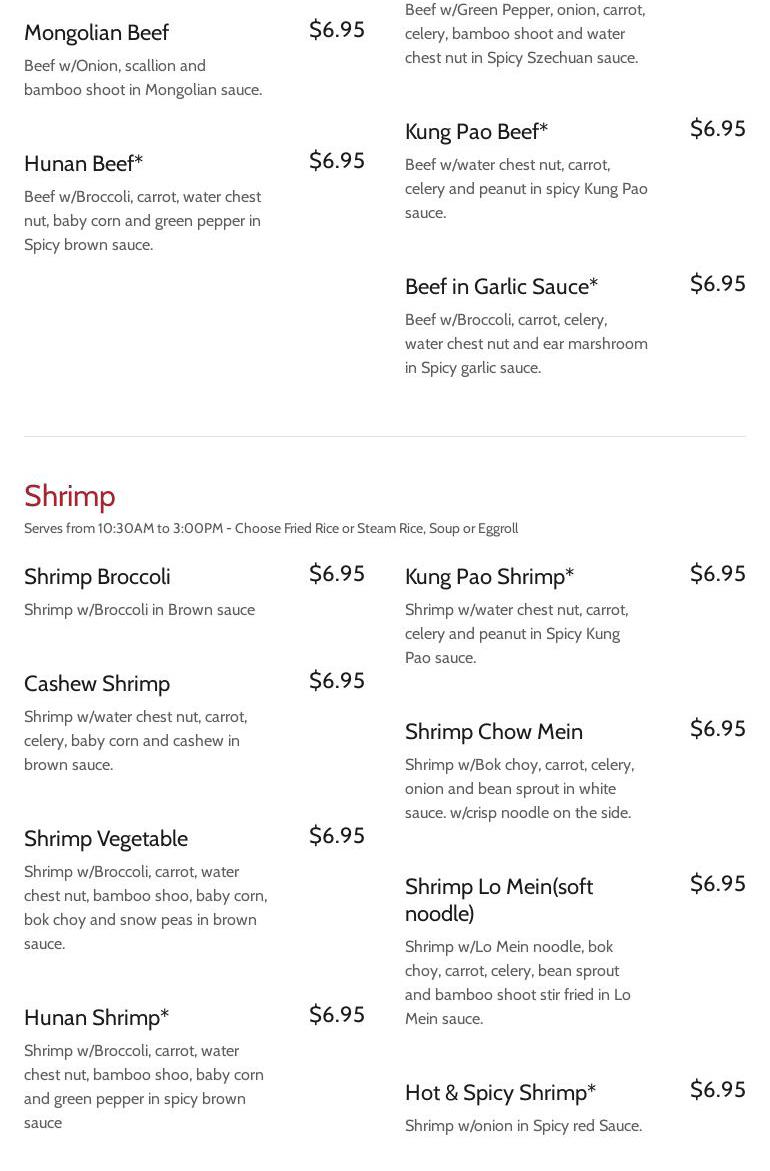 Mongolian Beef $6.95
Beef w/Onion, scallion and bamboo shoot in Mongolian sauce.

Hunan Beef* $6.95
Beef w/Broccoli, carrot, water chest nut, baby corn and green pepper in Spicy brown sauce.

Beef w/Green Pepper, onion, carrot, celery, bamboo shoot and water chest nut in Spicy Szechuan sauce.

Kung Pao Beef* $6.95
Beef w/water chest nut, carrot, celery and peanut in spicy Kung Pao sauce.

Beef in Garlic Sauce* $6.95
Beef w/Broccoli, carrot, celery, water chest nut and ear marshroom in Spicy garlic sauce.

Shrimp
Serves from 10:30AM to 3:00PM - Choose Fried Rice or Steam Rice, Soup or Eggroll

Shrimp Broccoli $6.95
Shrimp w/Broccoli in Brown sauce

Cashew Shrimp $6.95
Shrimp w/water chest nut, carrot, celery, baby corn and cashew in brown sauce.

Shrimp Vegetable $6.95
Shrimp w/Broccoli, carrot, water chest nut, bamboo shoo, baby corn, bok choy and snow peas in brown sauce.

Hunan Shrimp* $6.95
Shrimp w/Broccoli, carrot, water chest nut, bamboo shoo, baby corn and green pepper in spicy brown sauce

Kung Pao Shrimp* $6.95
Shrimp w/water chest nut, carrot, celery and peanut in Spicy Kung Pao sauce.

Shrimp Chow Mein $6.95
Shrimp w/Bok choy, carrot, celery, onion and bean sprout in white sauce. w/crisp noodle on the side.

Shrimp Lo Mein(soft noodle) $6.95
Shrimp w/Lo Mein noodle, bok choy, carrot, celery, bean sprout and bamboo shoot stir fried in Lo Mein sauce.

Hot & Spicy Shrimp* $6.95
Shrimp w/onion in Spicy red Sauce.